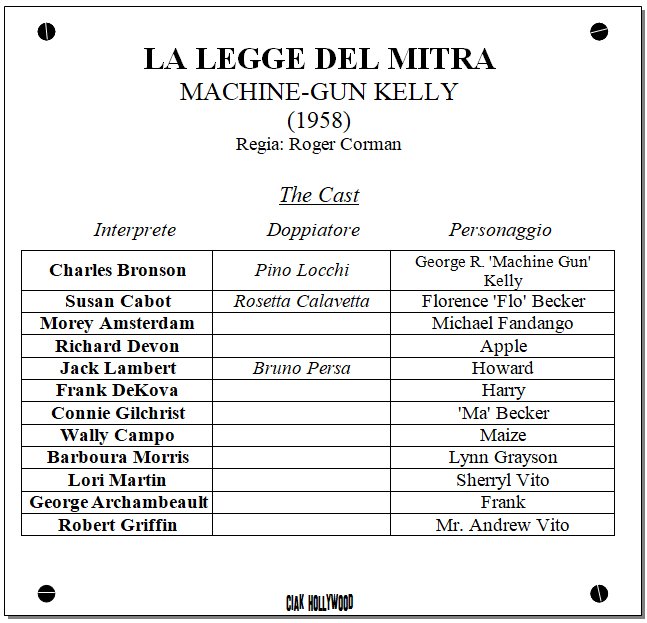 LA LEGGE DEL MITRA
MACHINE-GUN KELLY
(1958)
Regia: Roger Corman

The Cast

| Interprete | Doppiatore | Personaggio |
|---|---|---|
| Charles Bronson | Pino Locchi | George R. 'Machine Gun' Kelly |
| Susan Cabot | Rosetta Calavetta | Florence 'Flo' Becker |
| Morey Amsterdam | | Michael Fandango |
| Richard Devon | | Apple |
| Jack Lambert | Bruno Persa | Howard |
| Frank DeKova | | Harry |
| Connie Gilchrist | | 'Ma' Becker |
| Wally Campo | | Maize |
| Barboura Morris | | Lynn Grayson |
| Lori Martin | | Sherryl Vito |
| George Archambeault | | Frank |
| Robert Griffin | | Mr. Andrew Vito |

CIAK HOLLYWOOD